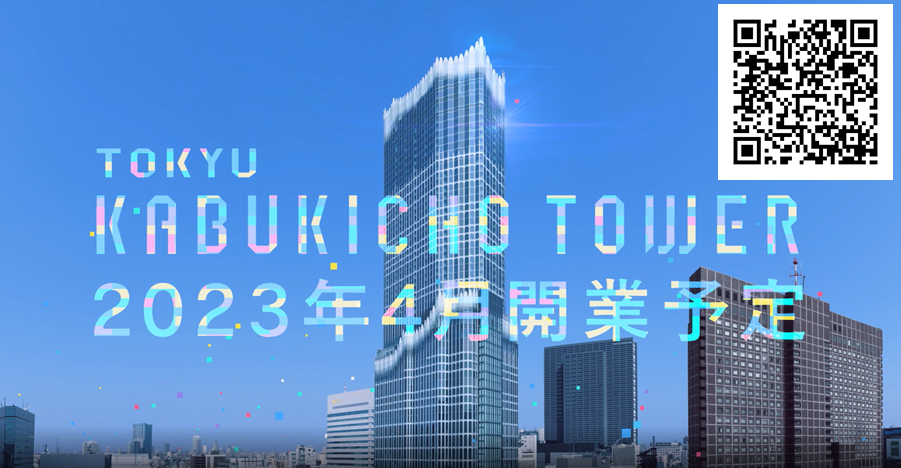 TOKYU
KABUKICHO TOWER
2023年4月開業予定